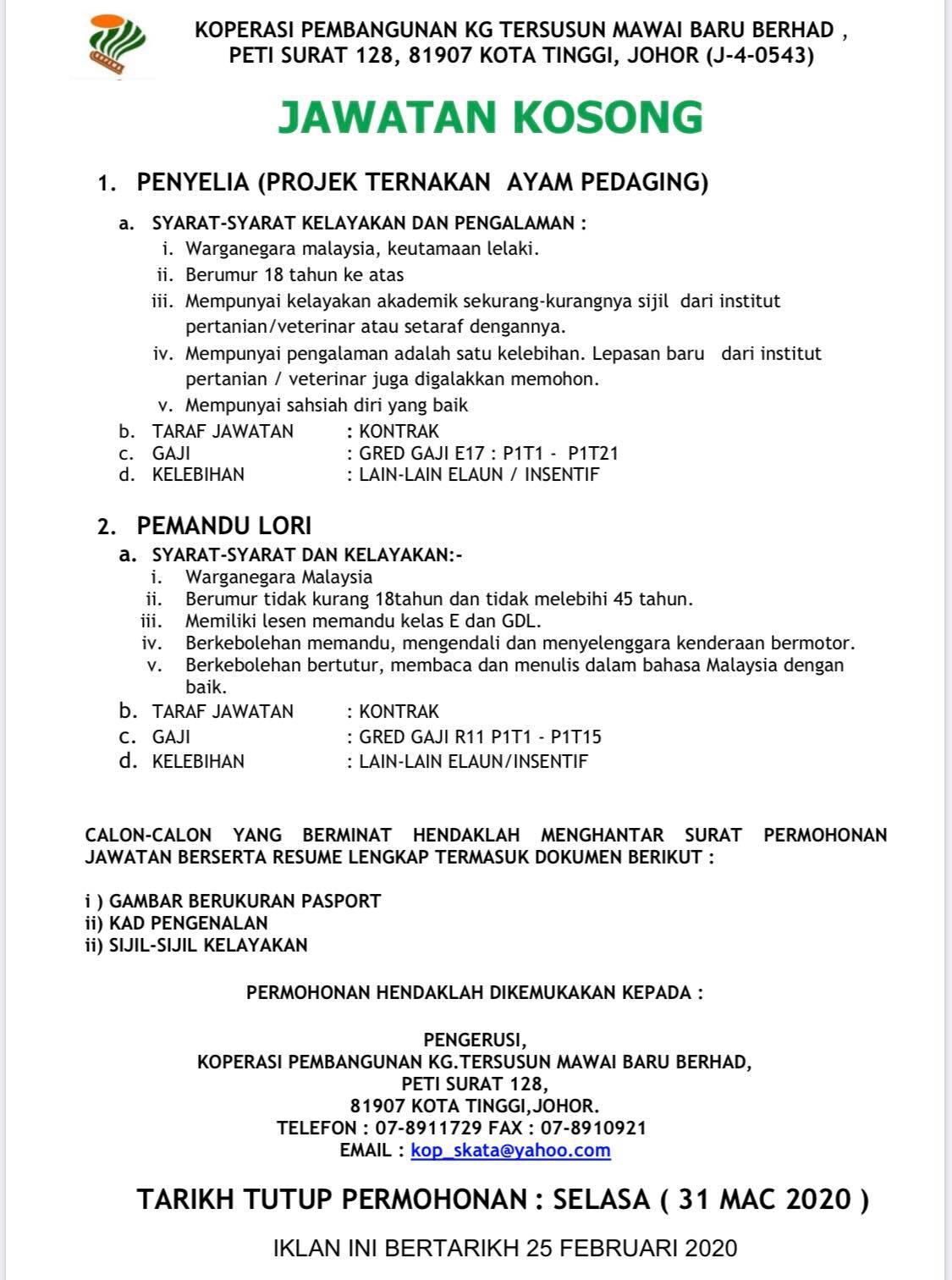 KOPERASI PEMBANGUNAN KG TERSUSUN MAWAI BARU BERHAD ,
PETI SURAT 128, 81907 KOTA TINGGI, JOHOR (J-4-0543)

JAWATAN KOSONG

1. PENYELIA (PROJEK TERNAKAN AYAM PEDAGING)

a. SYARAT-SYARAT KELAYAKAN DAN PENGALAMAN :
i. Warganegara malaysia, keutamaan lelaki.
ii. Berumur 18 tahun ke atas
iii. Mempunyai kelayakan akademik sekurang-kurangnya sijil dari institut pertanian/veterinar atau setaraf dengannya.
iv. Mempunyai pengalaman adalah satu kelebihan. Lepasan baru dari institut pertanian / veterinar juga digalakkan memohon.
v. Mempunyai sahsiah diri yang baik
b. TARAF JAWATAN : KONTRAK
c. GAJI : GRED GAJI E17 : P1T1 - P1T21
d. KELEBIHAN : LAIN-LAIN ELAUN / INSENTIF

2. PEMANDU LORI
a. SYARAT-SYARAT DAN KELAYAKAN:-
i. Warganegara Malaysia
ii. Berumur tidak kurang 18tahun dan tidak melebihi 45 tahun.
iii. Memiliki lesen memandu kelas E dan GDL.
iv. Berkebolehan memandu, mengendali dan menyelenggara kenderaan bermotor.
v. Berkebolehan bertutur, membaca dan menulis dalam bahasa Malaysia dengan baik.
b. TARAF JAWATAN : KONTRAK
c. GAJI : GRED GAJI R11 P1T1 - P1T15
d. KELEBIHAN : LAIN-LAIN ELAUN/INSENTIF

CALON-CALON YANG BERMINAT HENDAKLAH MENGHANTAR SURAT PERMOHONAN JAWATAN BERSERTA RESUME LENGKAP TERMASUK DOKUMEN BERIKUT :

i ) GAMBAR BERUKURAN PASPORT
ii) KAD PENGENALAN
ii) SIJIL-SIJIL KELAYAKAN

PERMOHONAN HENDAKLAH DIKEMUKAKAN KEPADA :

PENGERUSI,
KOPERASI PEMBANGUNAN KG.TERSUSUN MAWAI BARU BERHAD,
PETI SURAT 128,
81907 KOTA TINGGI,JOHOR.
TELEFON : 07-8911729 FAX : 07-8910921
EMAIL : kop_skata@yahoo.com

TARIKH TUTUP PERMOHONAN : SELASA ( 31 MAC 2020 )

IKLAN INI BERTARIKH 25 FEBRUARI 2020